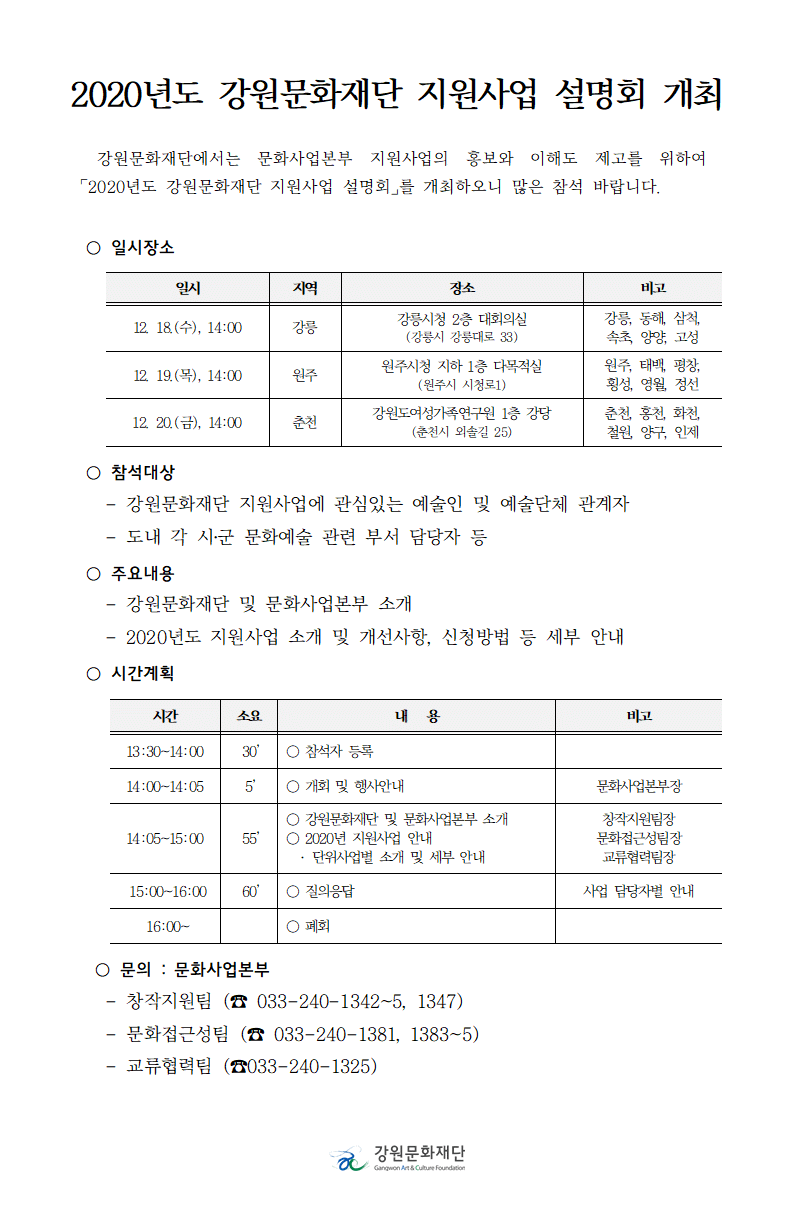 2020년도 강원문화재단 지원사업 설명회 개최

강원문화재단에서는 문화사업본부 지원사업의 홍보와 이해도 제고를 위하여 「2020년도 강원문화재단 지원사업 설명회」를 개최하오니 많은 참석 바랍니다.

○ 일시장소

| 일시 | 지역 | 장소 | 비고 |
|---|---|---|---|
| 12. 18.(수), 14:00 | 강릉 | 강릉시청 2층 대회의실 (강릉시 강릉대로 33) | 강릉, 동해, 삼척, 속초, 양양, 고성 |
| 12. 19.(목), 14:00 | 원주 | 원주시청 지하 1층 다목적실 (원주시 시청로1) | 원주, 태백, 평창, 횡성, 영월, 정선 |
| 12. 20.(금), 14:00 | 춘천 | 강원도여성가족연구원 1층 강당 (춘천시 외솔길 25) | 춘천, 홍천, 화천, 철원, 양구, 인제 |

○ 참석대상
- 강원문화재단 지원사업에 관심있는 예술인 및 예술단체 관계자
- 도내 각 시·군 문화예술 관련 부서 담당자 등

○ 주요내용
- 강원문화재단 및 문화사업본부 소개
- 2020년도 지원사업 소개 및 개선사항, 신청방법 등 세부 안내

○ 시간계획

| 시간 | 소요 | 내 용 | 비고 |
|---|---|---|---|
| 13:30~14:00 | 30' | ○ 참석자 등록 | |
| 14:00~14:05 | 5' | ○ 개회 및 행사안내 | 문화사업본부장 |
| 14:05~15:00 | 55' | ○ 강원문화재단 및 문화사업본부 소개 ○ 2020년 지원사업 안내 · 단위사업별 소개 및 세부 안내 | 창작지원팀장 문화접근성팀장 교류협력팀장 |
| 15:00~16:00 | 60' | ○ 질의응답 | 사업 담당자별 안내 |
| 16:00~ | | ○ 폐회 | |

○ 문의 : 문화사업본부
- 창작지원팀 (☎ 033-240-1342~5, 1347)
- 문화접근성팀 (☎ 033-240-1381, 1383~5)
- 교류협력팀 (☎033-240-1325)

강원문화재단
Gangwon Art & Culture Foundation